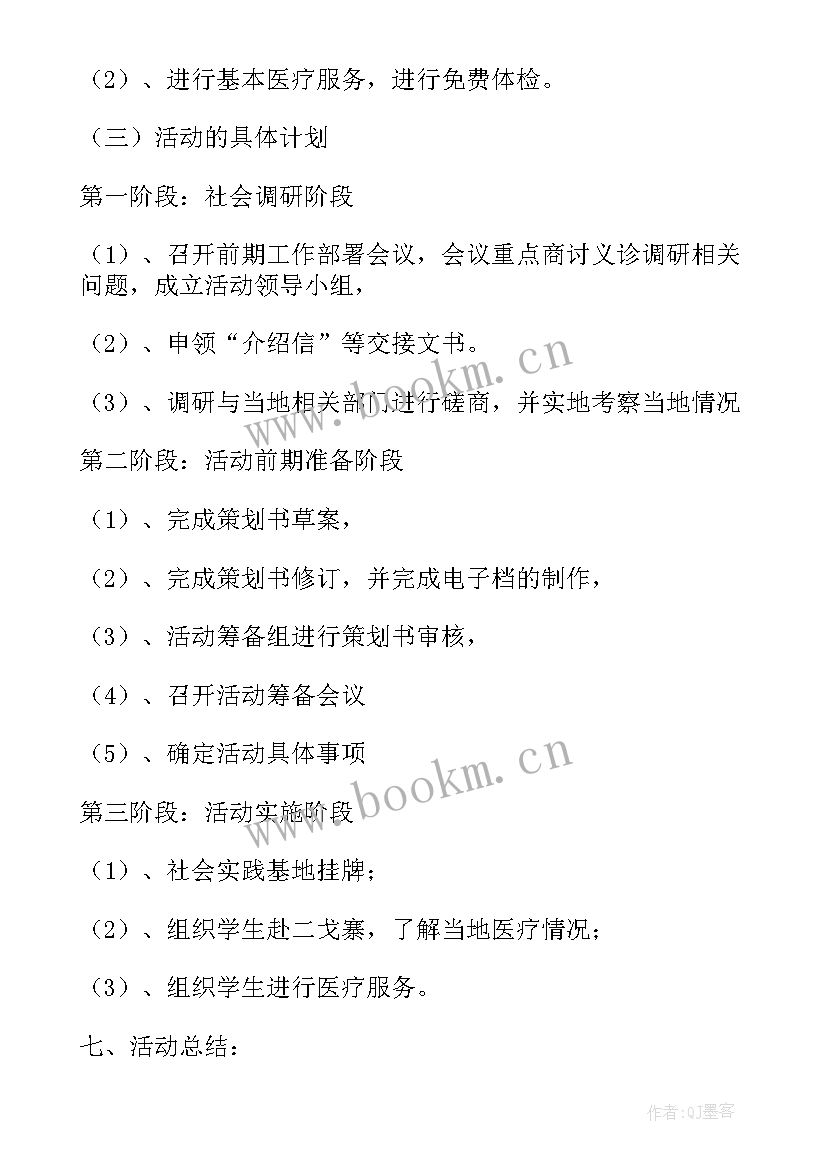 （2）、进行基本医疗服务，进行免费体检。

（三）活动的具体计划

第一阶段：社会调研阶段

（1）、召开前期工作部署会议，会议重点商讨义诊调研相关问题，成立活动领导小组，

（2）、申领“介绍信”等交接文书。

（3）、调研与当地相关部门进行磋商，并实地考察当地情况

第二阶段：活动前期准备阶段

（1）、完成策划书草案，

（2）、完成策划书修订，并完成电子档的制作，

（3）、活动筹备组进行策划书审核，

（4）、召开活动筹备会议

（5）、确定活动具体事项

第三阶段：活动实施阶段

（1）、社会实践基地挂牌；

（2）、组织学生赴二戈寨，了解当地医疗情况；

（3）、组织学生进行医疗服务。

七、活动总结：

www.bookm.cn

www.bookm.cn

作者:QJ墨客